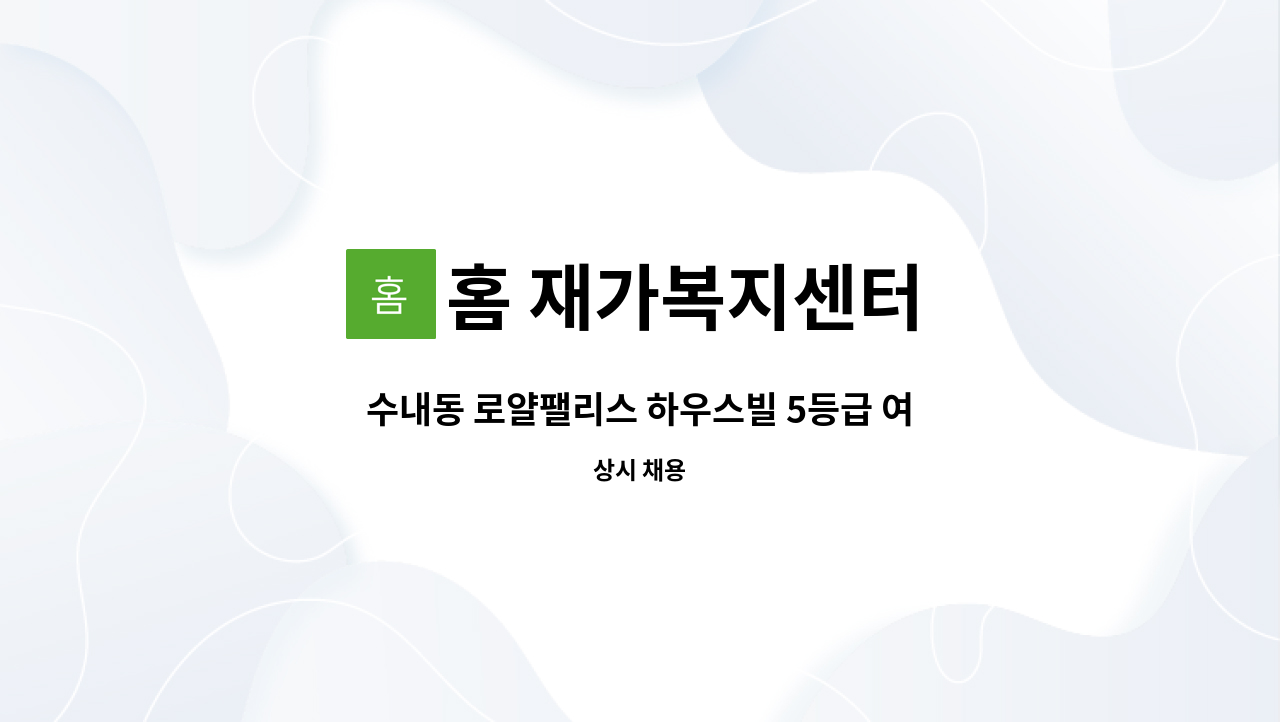 홈

홈 재가복지센터

수내동 로얄팰리스 하우스빌 5등급 여

상시 채용